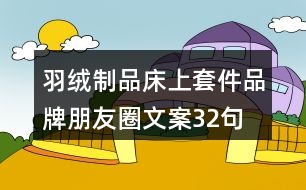 羽绒制品床上套件品牌朋友圈文案32句